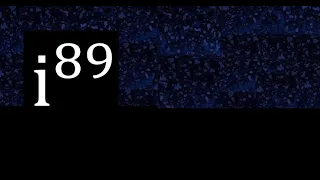 $i^{89}$